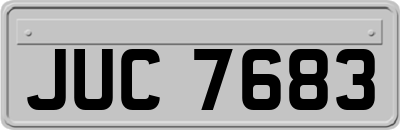 JUC 7683